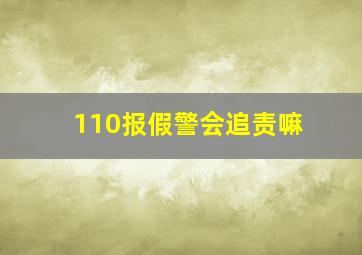 110报假警会追责嘛